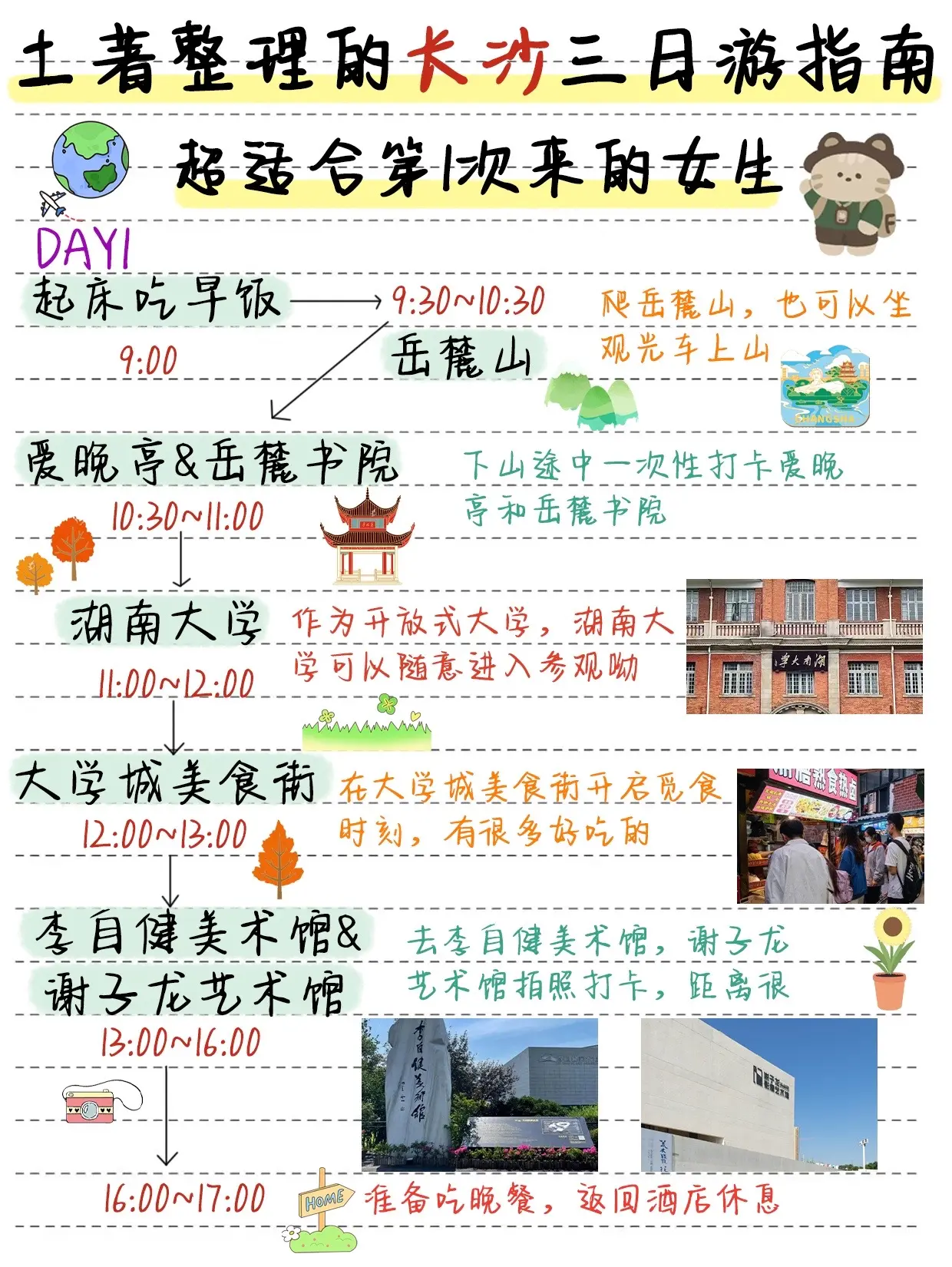 土著整理的长沙三日游指南

超适合第1次来的女生

DAY1

起床吃早饭

9:00

9:30~10:30

岳麓山

爬岳麓山，也可以坐观光车上山

爱晚亭&岳麓书院

10:30~11:00

下山途中一次性打卡爱晚亭和岳麓书院

湖南大学

11:00~12:00

作为开放式大学，湖南大学可以随意进入参观呦

大学城美食街

12:00~13:00

在大学城美食街开启觅食时刻，有很多好吃的

李自健美术馆&谢子龙艺术馆

13:00~16:00

去李自健美术馆，谢子龙艺术馆拍照打卡，距离很

16:00~17:00

HOME

准备吃晚餐，返回酒店休息